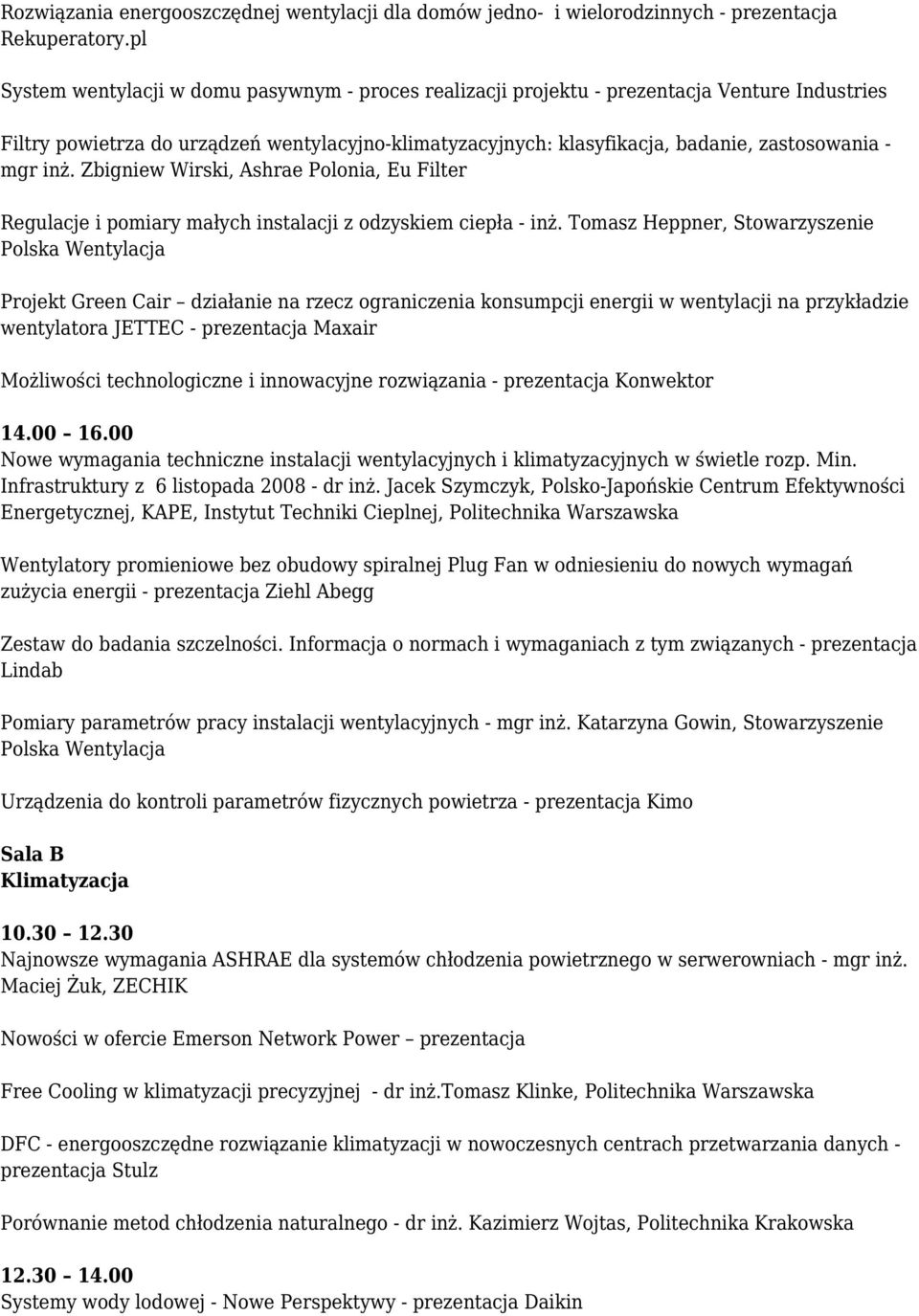 Rozwiązania energooszczędnej wentylacji dla domów jedno- i wielorodzinnych - prezentacja Rekuperatory.pl

System wentylacji w domu pasywnym - proces realizacji projektu - prezentacja Venture Industries

Filtry powietrza do urządzeń wentylacyjno-klimatyzacyjnych: klasyfikacja, badanie, zastosowania - mgr inż. Zbigniew Wirski, Ashrae Polonia, Eu Filter

Regulacje i pomiary małych instalacji z odzyskiem ciepła - inż. Tomasz Heppner, Stowarzyszenie Polska Wentylacja

Projekt Green Cair – działanie na rzecz ograniczenia konsumpcji energii w wentylacji na przykładzie wentylatora JETTEC - prezentacja Maxair

Możliwości technologiczne i innowacyjne rozwiązania - prezentacja Konwektor

14.00 – 16.00
Nowe wymagania techniczne instalacji wentylacyjnych i klimatyzacyjnych w świetle rozp. Min. Infrastruktury z 6 listopada 2008 - dr inż. Jacek Szymczyk, Polsko-Japońskie Centrum Efektywności Energetycznej, KAPE, Instytut Techniki Cieplnej, Politechnika Warszawska

Wentylatory promieniowe bez obudowy spiralnej Plug Fan w odniesieniu do nowych wymagań zużycia energii - prezentacja Ziehl Abegg

Zestaw do badania szczelności. Informacja o normach i wymaganiach z tym związanych - prezentacja Lindab

Pomiary parametrów pracy instalacji wentylacyjnych - mgr inż. Katarzyna Gowin, Stowarzyszenie Polska Wentylacja

Urządzenia do kontroli parametrów fizycznych powietrza - prezentacja Kimo

Sala B
Klimatyzacja

10.30 – 12.30
Najnowsze wymagania ASHRAE dla systemów chłodzenia powietrznego w serwerowniach - mgr inż. Maciej Żuk, ZECHIK

Nowości w ofercie Emerson Network Power – prezentacja

Free Cooling w klimatyzacji precyzyjnej - dr inż.tomasz Klinke, Politechnika Warszawska

DFC - energooszczędne rozwiązanie klimatyzacji w nowoczesnych centrach przetwarzania danych - prezentacja Stulz

Porównanie metod chłodzenia naturalnego - dr inż. Kazimierz Wojtas, Politechnika Krakowska

12.30 – 14.00
Systemy wody lodowej - Nowe Perspektywy - prezentacja Daikin